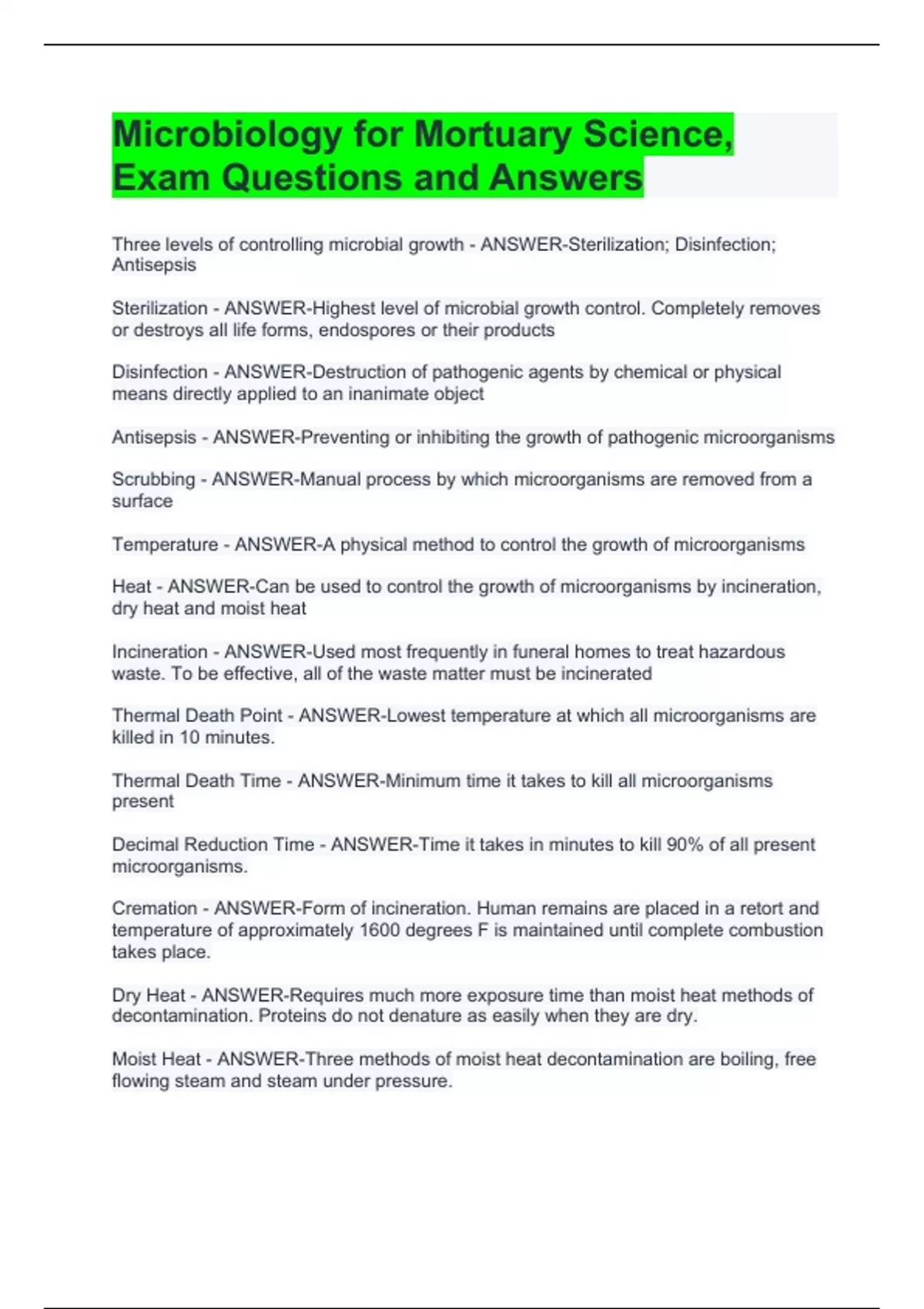 Microbiology for Mortuary Science, Exam Questions and Answers

Three levels of controlling microbial growth - ANSWER-Sterilization; Disinfection; Antisepsis

Sterilization - ANSWER-Highest level of microbial growth control. Completely removes or destroys all life forms, endospores or their products

Disinfection - ANSWER-Destruction of pathogenic agents by chemical or physical means directly applied to an inanimate object

Antisepsis - ANSWER-Preventing or inhibiting the growth of pathogenic microorganisms

Scrubbing - ANSWER-Manual process by which microorganisms are removed from a surface

Temperature - ANSWER-A physical method to control the growth of microorganisms

Heat - ANSWER-Can be used to control the growth of microorganisms by incineration, dry heat and moist heat

Incineration - ANSWER-Used most frequently in funeral homes to treat hazardous waste. To be effective, all of the waste matter must be incinerated

Thermal Death Point - ANSWER-Lowest temperature at which all microorganisms are killed in 10 minutes.

Thermal Death Time - ANSWER-Minimum time it takes to kill all microorganisms present

Decimal Reduction Time - ANSWER-Time it takes in minutes to kill 90% of all present microorganisms.

Cremation - ANSWER-Form of incineration. Human remains are placed in a retort and temperature of approximately 1600 degrees F is maintained until complete combustion takes place.

Dry Heat - ANSWER-Requires much more exposure time than moist heat methods of decontamination. Proteins do not denature as easily when they are dry.

Moist Heat - ANSWER-Three methods of moist heat decontamination are boiling, free flowing steam and steam under pressure.